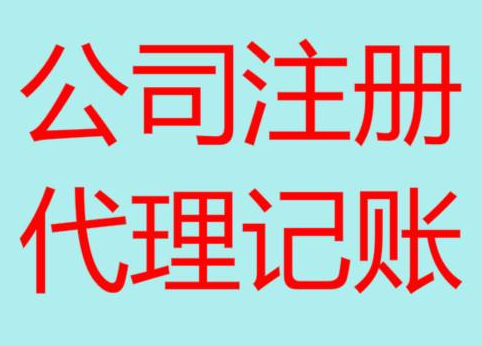 公司注册
代理记账